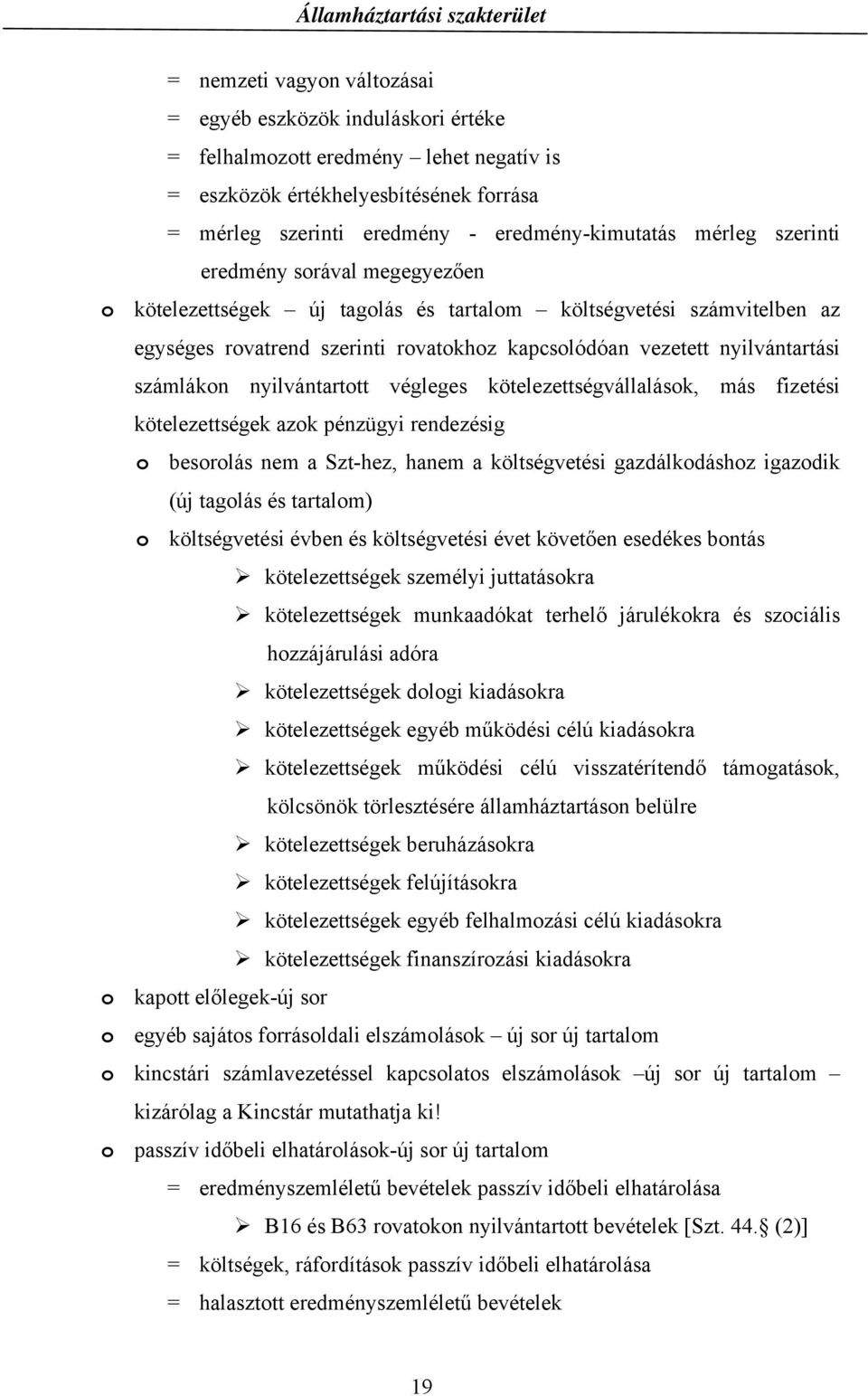 Államháztartási szakterület

= nemzeti vagyon változásai
= egyéb eszközök induláskori értéke
= felhalmozott eredmény – lehet negatív is
= eszközök értékhelyesbítésének forrása
= mérleg szerinti eredmény - eredmény-kimutatás mérleg szerinti eredmény sorával megegyezően

o kötelezettségek – új tagolás és tartalom – költségvetési számvitelben az egységes rovatrend szerinti rovatokhoz kapcsolódóan vezetett nyilvántartási számlákon nyilvántartott végleges kötelezettségvállalások, más fizetési kötelezettségek azok pénzügyi rendezésig

o besorolás nem a Szt-hez, hanem a költségvetési gazdálkodáshoz igazodik (új tagolás és tartalom)

o költségvetési évben és költségvetési évet követően esedékes bontás

➢ kötelezettségek személyi juttatásokra
➢ kötelezettségek munkaadókat terhelő járulékokra és szociális hozzájárulási adóra
➢ kötelezettségek dologi kiadásokra
➢ kötelezettségek egyéb működési célú kiadásokra
➢ kötelezettségek működési célú visszatérítendő támogatások, kölcsönök törlesztésére államháztartáson belülre
➢ kötelezettségek beruházásokra
➢ kötelezettségek felújításokra
➢ kötelezettségek egyéb felhalmozási célú kiadásokra
➢ kötelezettségek finanszírozási kiadásokra

o kapott előlegek-új sor
o egyéb sajátos forrásoldali elszámolások – új sor új tartalom
o kincstári számlavezetéssel kapcsolatos elszámolások –új sor új tartalom – kizárólag a Kincstár mutathatja ki!
o passzív időbeli elhatárolások-új sor új tartalom

= eredményszemléletű bevételek passzív időbeli elhatárolása
➢ B16 és B63 rovatokon nyilvántartott bevételek [Szt. 44. (2)]
= költségek, ráfordítások passzív időbeli elhatárolása
= halasztott eredményszemléletű bevételek

19